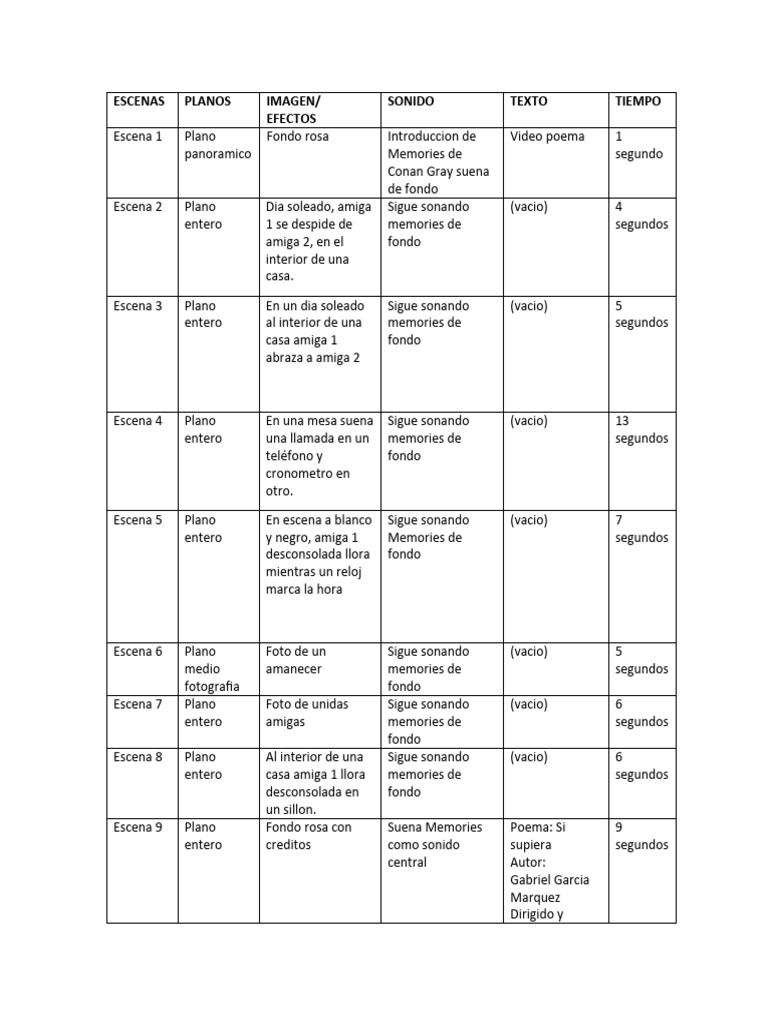 | ESCENAS | PLANOS | IMAGEN/ EFECTOS | SONIDO | TEXTO | TIEMPO |
|---|---|---|---|---|---|
| Escena 1 | Plano panoramico | Fondo rosa | Introduccion de Memories de Conan Gray suena de fondo | Video poema | 1 segundo |
| Escena 2 | Plano entero | Dia soleado, amiga 1 se despide de amiga 2, en el interior de una casa. | Sigue sonando memories de fondo | (vacio) | 4 segundos |
| Escena 3 | Plano entero | En un dia soleado al interior de una casa amiga 1 abraza a amiga 2 | Sigue sonando memories de fondo | (vacio) | 5 segundos |
| Escena 4 | Plano entero | En una mesa suena una llamada en un teléfono y cronometro en otro. | Sigue sonando memories de fondo | (vacio) | 13 segundos |
| Escena 5 | Plano entero | En escena a blanco y negro, amiga 1 desconsolada llora mientras un reloj marca la hora | Sigue sonando Memories de fondo | (vacio) | 7 segundos |
| Escena 6 | Plano medio fotografia | Foto de un amanecer | Sigue sonando memories de fondo | (vacio) | 5 segundos |
| Escena 7 | Plano entero | Foto de unidas amigas | Sigue sonando memories de fondo | (vacio) | 6 segundos |
| Escena 8 | Plano entero | Al interior de una casa amiga 1 llora desconsolada en un sillon. | Sigue sonando memories de fondo | (vacio) | 6 segundos |
| Escena 9 | Plano entero | Fondo rosa con creditos | Suena Memories como sonido central | Poema: Si supiera Autor: Gabriel Garcia Marquez Dirigido y | 9 segundos |